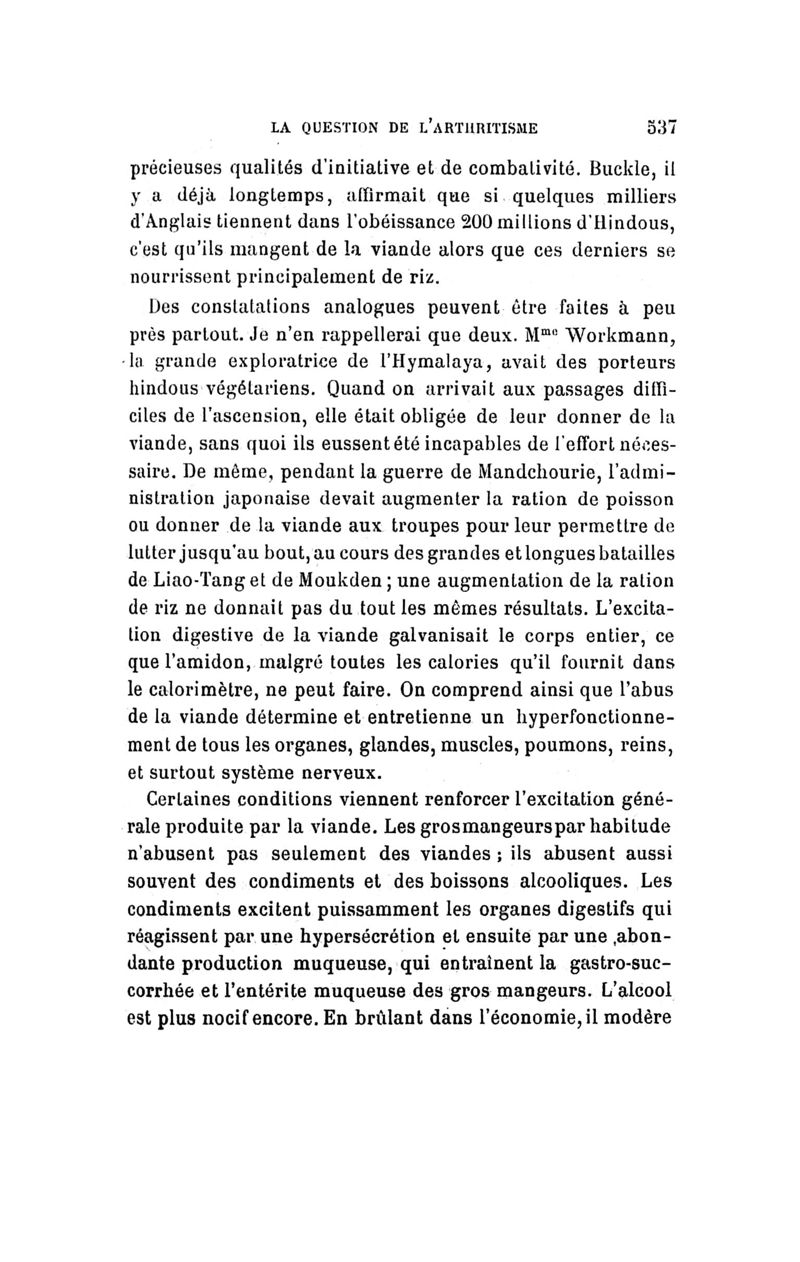 LA QUESTION DE L'ARTHRITISME 537

précieuses qualités d'initiative et de combativité. Buckle, il y a déjà longtemps, affirmait que si quelques milliers d'Anglais tiennent dans l'obéissance 200 millions d'Hindous, c'est qu'ils mangent de la viande alors que ces derniers se nourrissent principalement de riz.

Des constatations analogues peuvent être faites à peu près partout. Je n'en rappellerai que deux. M$^{me}$ Workmann, la grande exploratrice de l'Hymalaya, avait des porteurs hindous végétariens. Quand on arrivait aux passages difficiles de l'ascension, elle était obligée de leur donner de la viande, sans quoi ils eussent été incapables de l'effort nécessaire. De même, pendant la guerre de Mandchourie, l'administration japonaise devait augmenter la ration de poisson ou donner de la viande aux troupes pour leur permettre de lutter jusqu'au bout, au cours des grandes et longues batailles de Liao-Tang et de Moukden ; une augmentation de la ration de riz ne donnait pas du tout les mêmes résultats. L'excitation digestive de la viande galvanisait le corps entier, ce que l'amidon, malgré toutes les calories qu'il fournit dans le calorimètre, ne peut faire. On comprend ainsi que l'abus de la viande détermine et entretienne un hyperfonctionnement de tous les organes, glandes, muscles, poumons, reins, et surtout système nerveux.

Certaines conditions viennent renforcer l'excitation générale produite par la viande. Les gros mangeurs par habitude n'abusent pas seulement des viandes ; ils abusent aussi souvent des condiments et des boissons alcooliques. Les condiments excitent puissamment les organes digestifs qui réagissent par une hypersécrétion et ensuite par une abondante production muqueuse, qui entraînent la gastro-succorrhée et l'entérite muqueuse des gros mangeurs. L'alcool est plus nocif encore. En brûlant dans l'économie, il modère